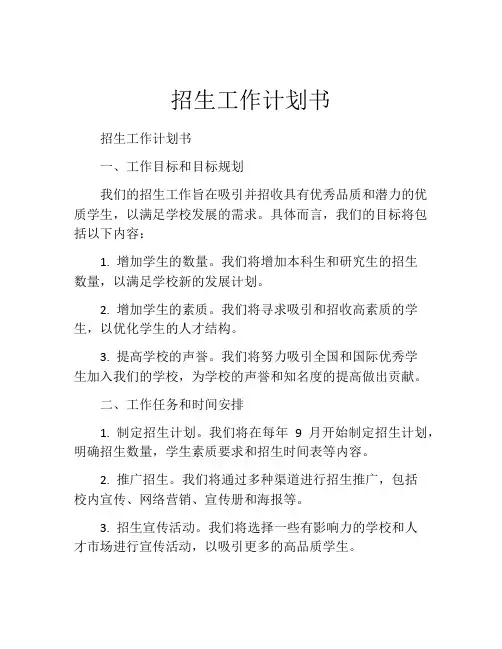 招生工作计划书

招生工作计划书

一、工作目标和目标规划

我们的招生工作旨在吸引并招收具有优秀品质和潜力的优质学生，以满足学校发展的需求。具体而言，我们的目标将包括以下内容：

1. 增加学生的数量。我们将增加本科生和研究生的招生数量，以满足学校新的发展计划。

2. 增加学生的素质。我们将寻求吸引和招收高素质的学生，以优化学生的人才结构。

3. 提高学校的声誉。我们将努力吸引全国和国际优秀学生加入我们的学校，为学校的声誉和知名度的提高做出贡献。

二、工作任务和时间安排

1. 制定招生计划。我们将在每年 9 月开始制定招生计划，明确招生数量，学生素质要求和招生时间表等内容。

2. 推广招生。我们将通过多种渠道进行招生推广，包括校内宣传、网络营销、宣传册和海报等。

3. 招生宣传活动。我们将选择一些有影响力的学校和人才市场进行宣传活动，以吸引更多的高品质学生。